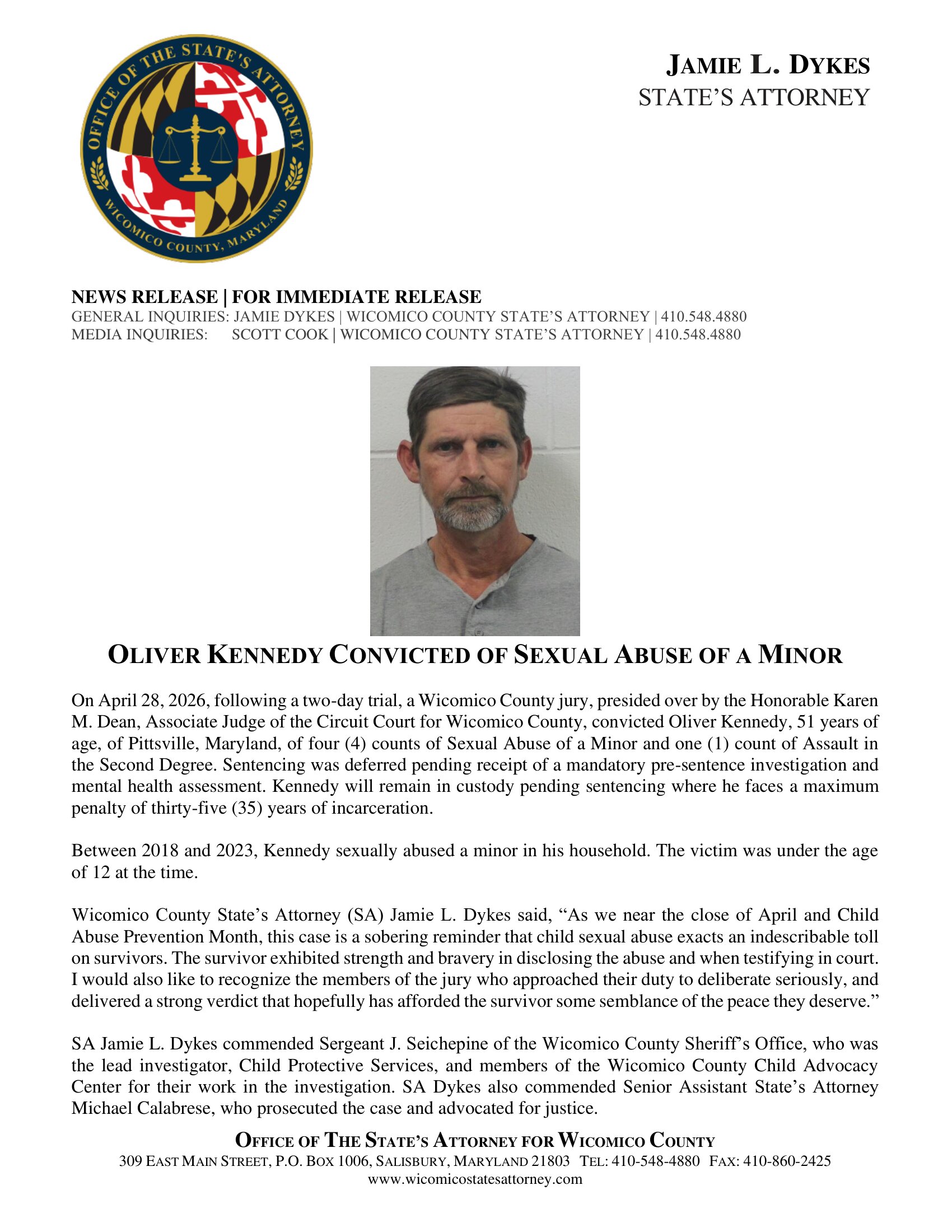 OFFICE OF THE STATE'S ATTORNEY
WICOMICO COUNTY, MARYLAND

JAMIE L. DYKES
STATE'S ATTORNEY

NEWS RELEASE | FOR IMMEDIATE RELEASE
GENERAL INQUIRIES: JAMIE DYKES | WICOMICO COUNTY STATE'S ATTORNEY | 410.548.4880
MEDIA INQUIRIES: SCOTT COOK | WICOMICO COUNTY STATE'S ATTORNEY | 410.548.4880

OLIVER KENNEDY CONVICTED OF SEXUAL ABUSE OF A MINOR

On April 28, 2026, following a two-day trial, a Wicomico County jury, presided over by the Honorable Karen M. Dean, Associate Judge of the Circuit Court for Wicomico County, convicted Oliver Kennedy, 51 years of age, of Pittsville, Maryland, of four (4) counts of Sexual Abuse of a Minor and one (1) count of Assault in the Second Degree. Sentencing was deferred pending receipt of a mandatory pre-sentence investigation and mental health assessment. Kennedy will remain in custody pending sentencing where he faces a maximum penalty of thirty-five (35) years of incarceration.

Between 2018 and 2023, Kennedy sexually abused a minor in his household. The victim was under the age of 12 at the time.

Wicomico County State's Attorney (SA) Jamie L. Dykes said, "As we near the close of April and Child Abuse Prevention Month, this case is a sobering reminder that child sexual abuse exacts an indescribable toll on survivors. The survivor exhibited strength and bravery in disclosing the abuse and when testifying in court. I would also like to recognize the members of the jury who approached their duty to deliberate seriously, and delivered a strong verdict that hopefully has afforded the survivor some semblance of the peace they deserve."

SA Jamie L. Dykes commended Sergeant J. Seichepine of the Wicomico County Sheriff's Office, who was the lead investigator, Child Protective Services, and members of the Wicomico County Child Advocacy Center for their work in the investigation. SA Dykes also commended Senior Assistant State's Attorney Michael Calabrese, who prosecuted the case and advocated for justice.

OFFICE OF THE STATE'S ATTORNEY FOR WICOMICO COUNTY
309 EAST MAIN STREET, P.O. BOX 1006, SALISBURY, MARYLAND 21803 TEL: 410-548-4880 FAX: 410-860-2425
www.wicomicostatesattorney.com